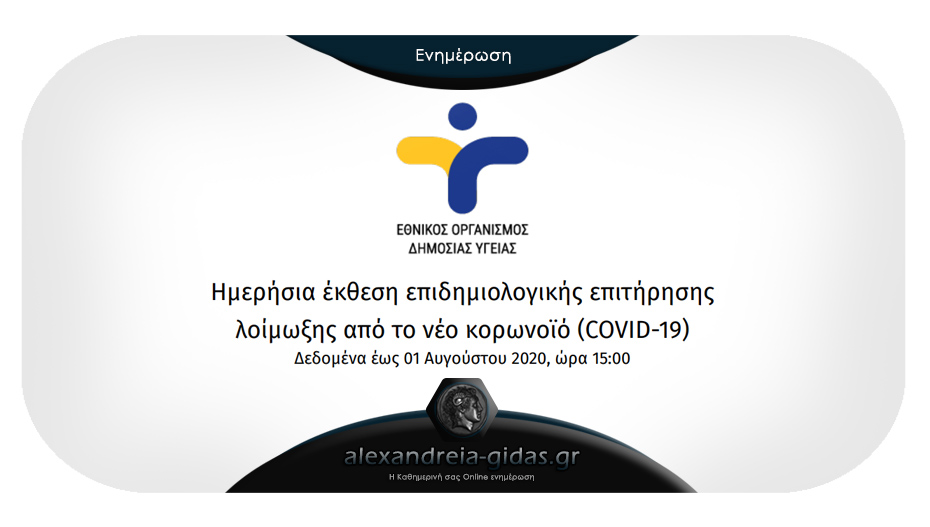 Ενημέρωση

ΕΘΝΙΚΟΣ ΟΡΓΑΝΙΣΜΟΣ
ΔΗΜΟΣΙΑΣ ΥΓΕΙΑΣ

Ημερήσια έκθεση επιδημιολογικής επιτήρησης λοίμωξης από το νέο κορωνοϊό (COVID-19)

Δεδομένα έως 01 Αυγούστου 2020, ώρα 15:00

alexandreia-gidas.gr

Η Καθημερινή σας Online ενημέρωση